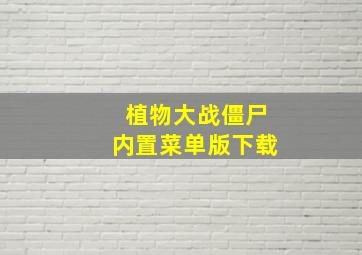 植物大战僵尸
内置菜单版下载